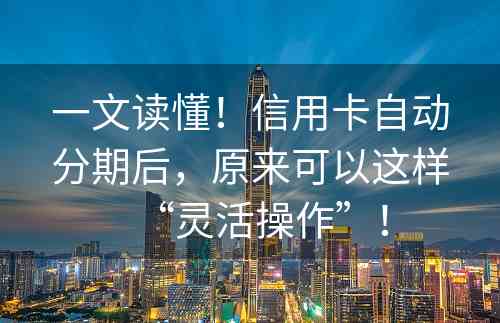 一文读懂！信用卡自动分期后，原来可以这样“灵活操作”！